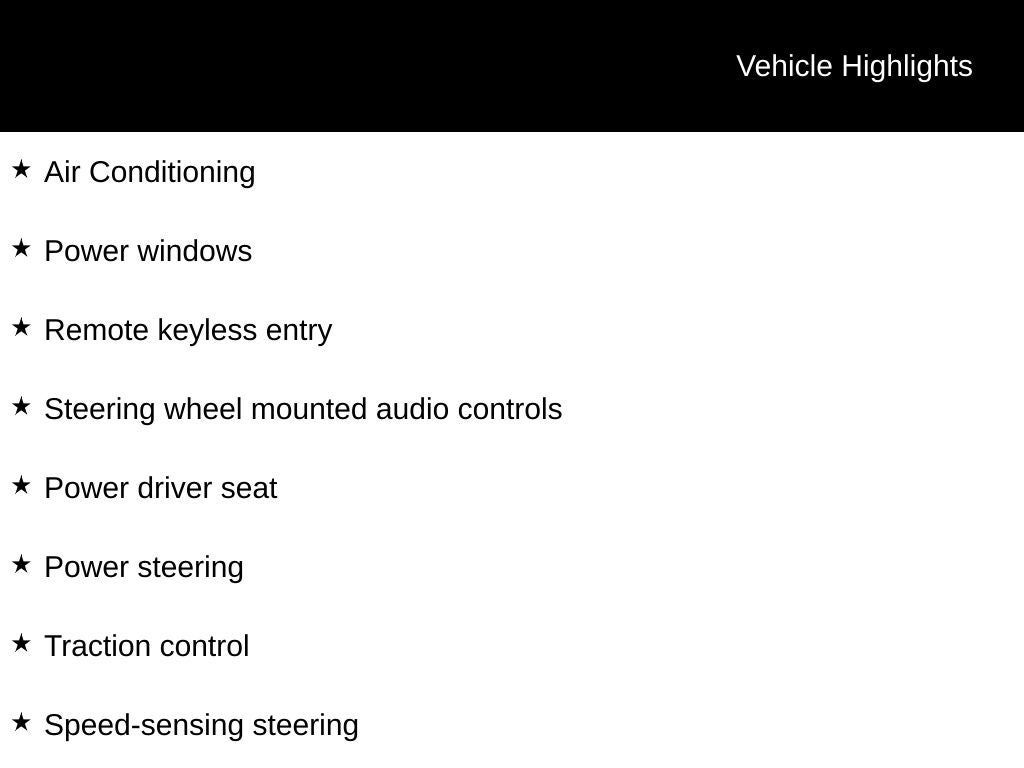 Vehicle Highlights

★ Air Conditioning

★ Power windows

★ Remote keyless entry

★ Steering wheel mounted audio controls

★ Power driver seat

★ Power steering

★ Traction control

★ Speed-sensing steering